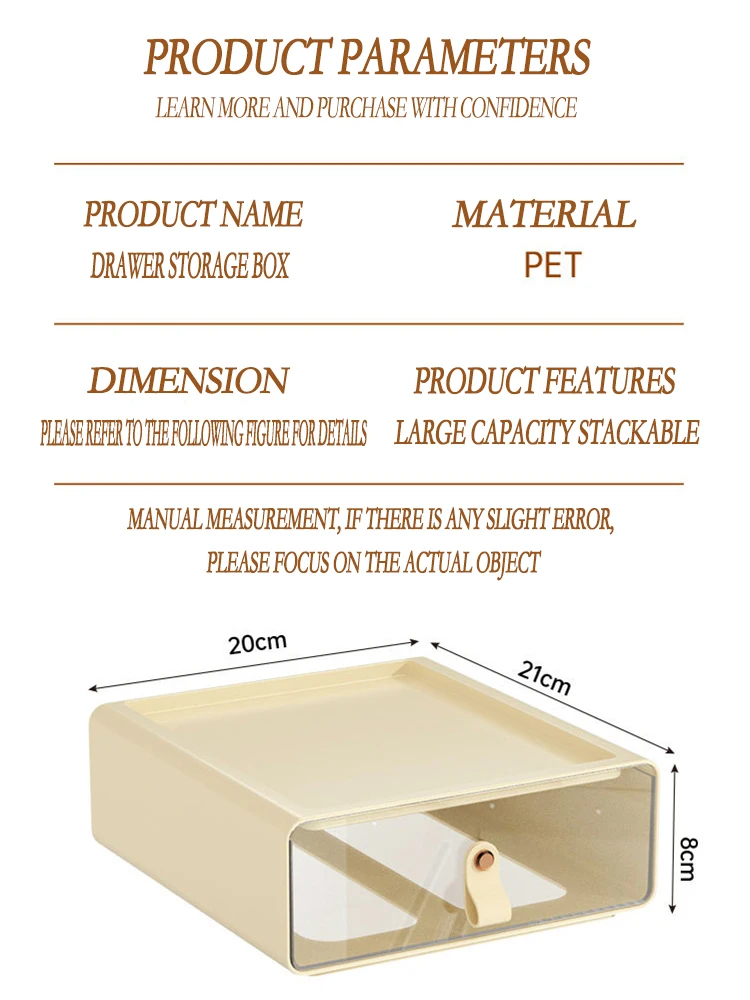 PRODUCT PARAMETERS

LEARN MORE AND PURCHASE WITH CONFIDENCE

PRODUCT NAME

DRAWER STORAGE BOX

MATERIAL

PET

DIMENSION

PLEASE REFER TO THE FOLLOWING FIGURE FOR DETAILS

PRODUCT FEATURES

LARGE CAPACITY STACKABLE

MANUAL MEASUREMENT, IF THERE IS ANY SLIGHT ERROR, PLEASE FOCUS ON THE ACTUAL OBJECT

20cm

21cm

8cm